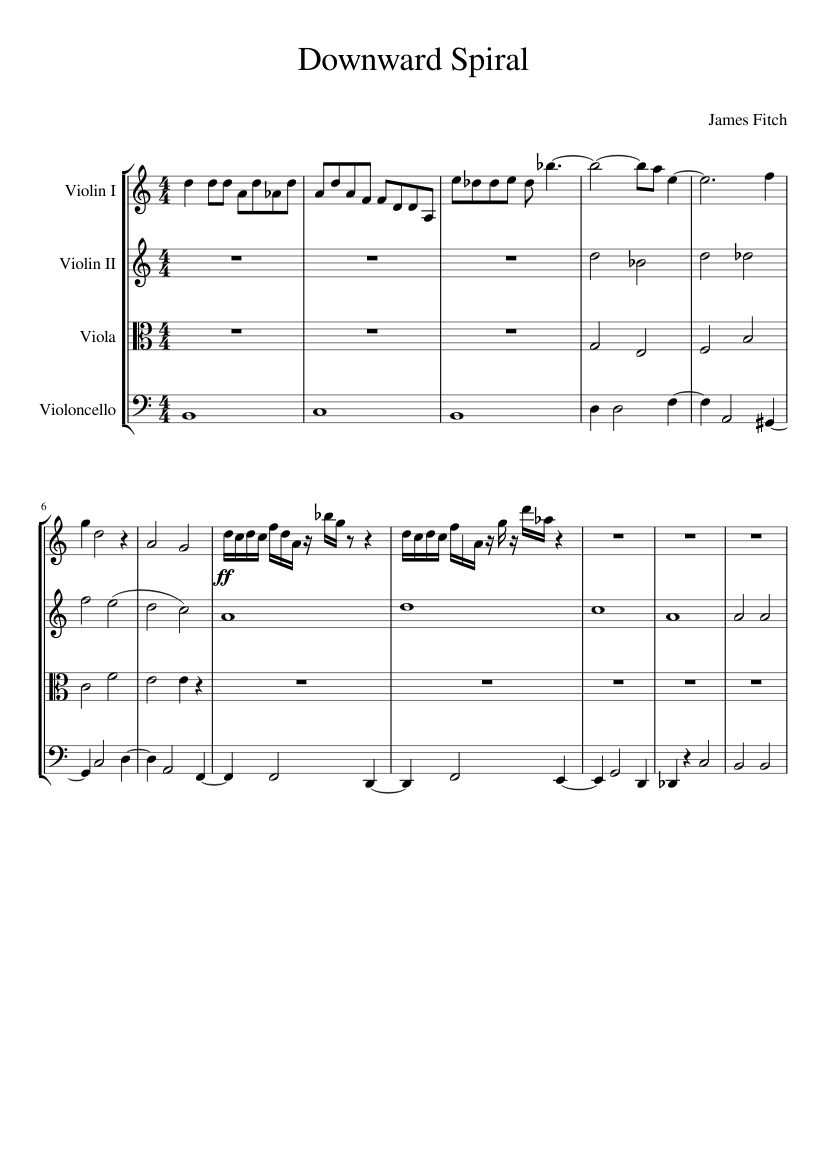 Downward Spiral

James Fitch

Violin I

Violin II

Viola

Violoncello

6

ff